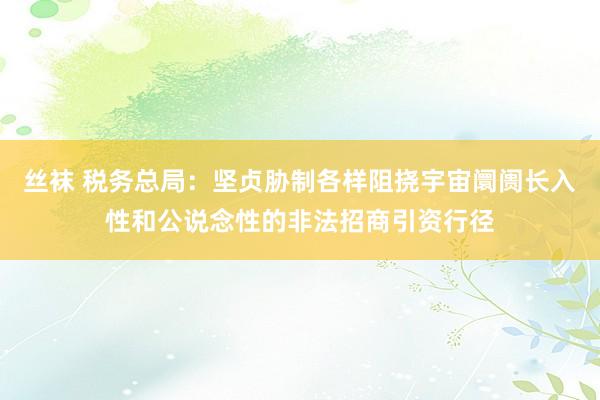 丝袜 税务总局：坚贞胁制各样阻挠宇宙阛阓长入性和公说念性的非法招商引资行径